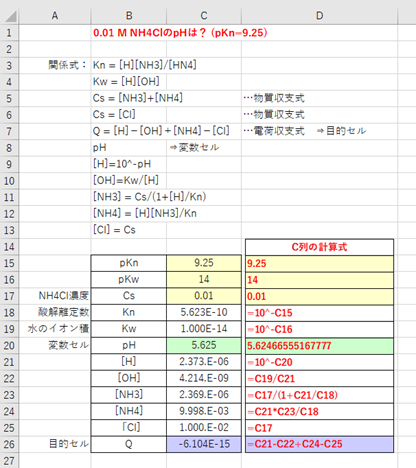 | | A | B | C | D |
|---|---|---|---|---|
| 1 | | 0.01 M NH4ClのpHは？（pKn=9.25） | | |
| 2 | | | | |
| 3 | 関係式： | Kn = [H][NH3]/[HN4] | | |
| 4 | | Kw = [H][OH] | | |
| 5 | | Cs = [NH3]+[NH4] | | …物質収支式 |
| 6 | | Cs = [Cl] | | …物質収支式 |
| 7 | | Q = [H] − [OH] + [NH4] − [Cl] | | …電荷収支式　⇒目的セル |
| 8 | | pH | ⇒変数セル | |
| 9 | | [H]=10^-pH | | |
| 10 | | [OH]=Kw/[H] | | |
| 11 | | [NH3] = Cs/(1+[H]/Kn) | | |
| 12 | | [NH4] = [H][NH3]/Kn | | |
| 13 | | [Cl] = Cs | | |
| 14 | | | | C列の計算式 |
| 15 | | pKn | 9.25 | 9.25 |
| 16 | | pKw | 14 | 14 |
| 17 | NH4Cl濃度 | Cs | 0.01 | 0.01 |
| 18 | 酸解離定数 | Kn | 5.623E-10 | =10^-C15 |
| 19 | 水のイオン積 | Kw | 1.000E-14 | =10^-C16 |
| 20 | 変数セル | pH | 5.625 | 5.62466555167777 |
| 21 | | [H] | 2.373.E-06 | =10^-C20 |
| 22 | | [OH] | 4.214.E-09 | =C19/C21 |
| 23 | | [NH3] | 2.369.E-06 | =C17/(1+C21/C18) |
| 24 | | [NH4] | 9.998.E-03 | =C21*C23/C18 |
| 25 | | 「Cl] | 1.000.E-02 | =C17 |
| 26 | 目的セル | Q | -6.104E-15 | =C21-C22+C24-C25 |
| 27 | | | | |